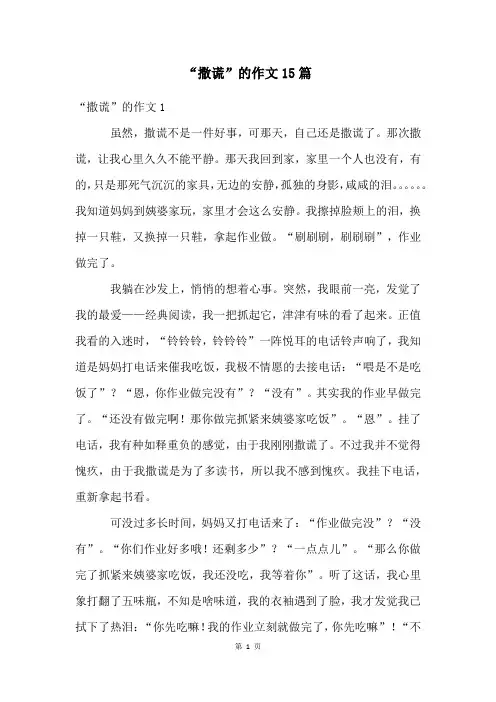 “撒谎”的作文15篇

“撒谎”的作文1

虽然，撒谎不是一件好事，可那天，自己还是撒谎了。那次撒谎，让我心里久久不能平静。那天我回到家，家里一个人也没有，有的，只是那死气沉沉的家具，无边的安静，孤独的身影，咸咸的泪。。。。。。我知道妈妈到姨婆家玩，家里才会这么安静。我擦掉脸颊上的泪，换掉一只鞋，又换掉一只鞋，拿起作业做。“刷刷刷，刷刷刷”，作业做完了。

我躺在沙发上，悄悄的想着心事。突然，我眼前一亮，发觉了我的最爱——经典阅读，我一把抓起它，津津有味的看了起来。正值我看的入迷时，“铃铃铃，铃铃铃”一阵悦耳的电话铃声响了，我知道是妈妈打电话来催我吃饭，我极不情愿的去接电话：“喂是不是吃饭了”？“恩，你作业做完没有”？“没有”。其实我的作业早做完了。“还没有做完啊！那你做完抓紧来姨婆家吃饭”。“恩”。挂了电话，我有种如释重负的感觉，由于我刚刚撒谎了。不过我并不觉得愧疚，由于我撒谎是为了多读书，所以我不感到愧疚。我挂下电话，重新拿起书看。

可没过多长时间，妈妈又打电话来了：“作业做完没”？“没有”。“你们作业好多哦！还剩多少”？“一点点儿”。“那么你做完了抓紧来姨婆家吃饭，我还没吃，我等着你”。听了这话，我心里象打翻了五味瓶，不知是啥味道，我的衣袖遇到了脸，我才发觉我已拭下了热泪：“你先吃嘛！我的作业立刻就做完了，你先吃嘛”！“不

第 1 页